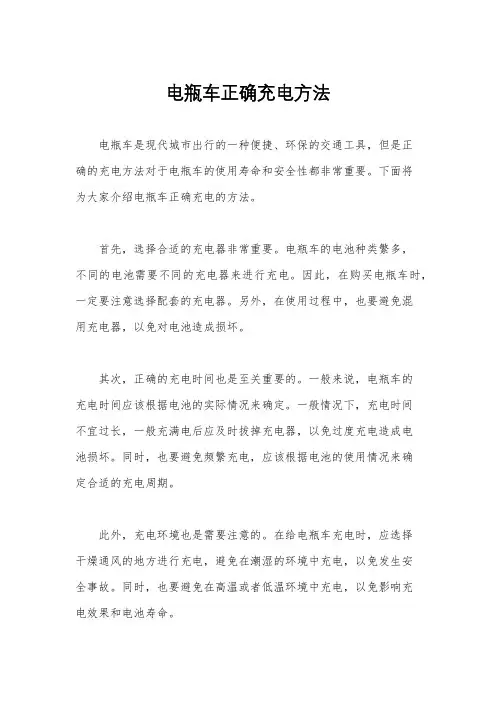 电瓶车正确充电方法

电瓶车是现代城市出行的一种便捷、环保的交通工具，但是正确的充电方法对于电瓶车的使用寿命和安全性都非常重要。下面将为大家介绍电瓶车正确充电的方法。

首先，选择合适的充电器非常重要。电瓶车的电池种类繁多，不同的电池需要不同的充电器来进行充电。因此，在购买电瓶车时，一定要注意选择配套的充电器。另外，在使用过程中，也要避免混用充电器，以免对电池造成损坏。

其次，正确的充电时间也是至关重要的。一般来说，电瓶车的充电时间应该根据电池的实际情况来确定。一般情况下，充电时间不宜过长，一般充满电后应及时拔掉充电器，以免过度充电造成电池损坏。同时，也要避免频繁充电，应该根据电池的使用情况来确定合适的充电周期。

此外，充电环境也是需要注意的。在给电瓶车充电时，应选择干燥通风的地方进行充电，避免在潮湿的环境中充电，以免发生安全事故。同时，也要避免在高温或者低温环境中充电，以免影响充电效果和电池寿命。